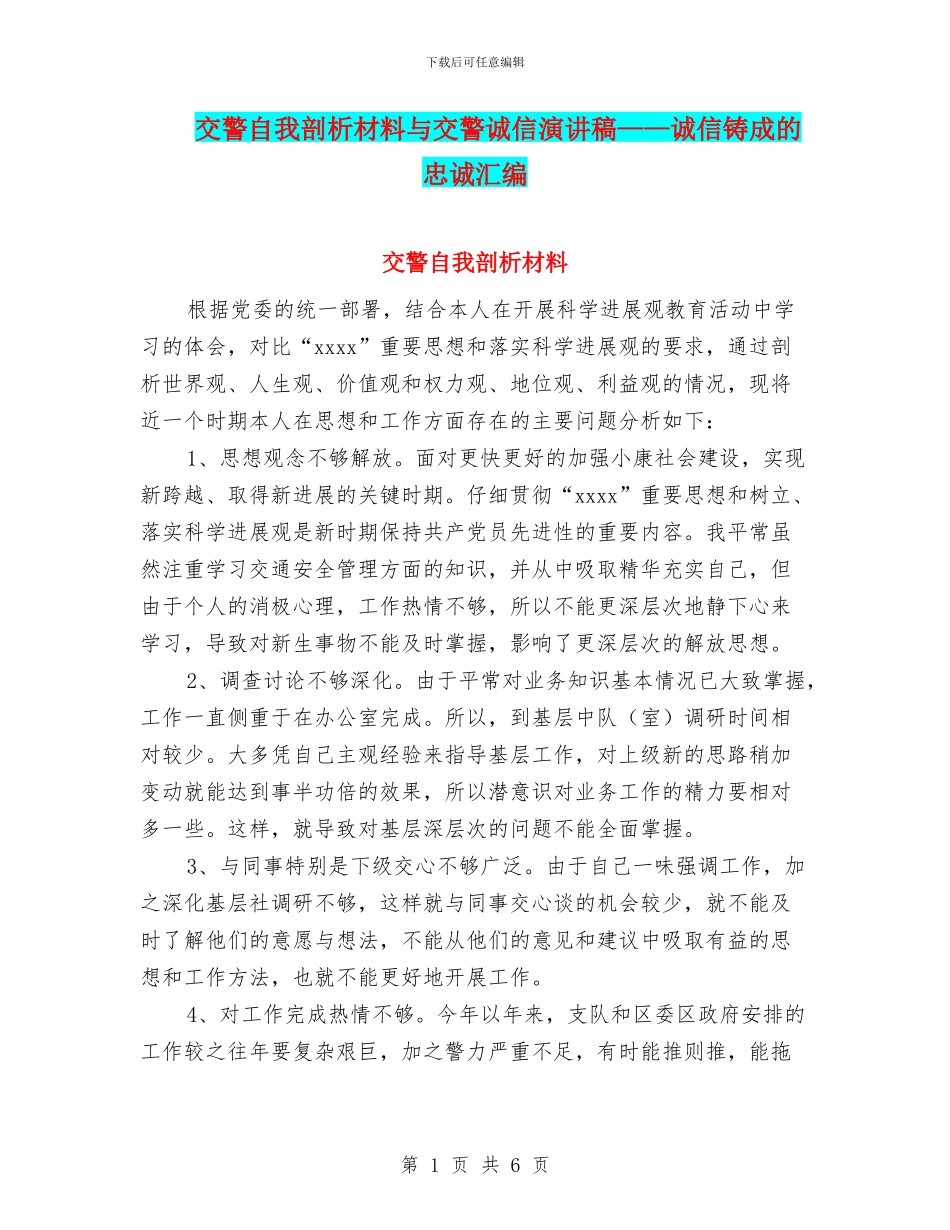 下载后可任意编辑

交警自我剖析材料与交警诚信演讲稿——诚信铸成的忠诚汇编

交警自我剖析材料

根据党委的统一部署，结合本人在开展科学进展观教育活动中学习的体会，对比“xxxx”重要思想和落实科学进展观的要求，通过剖析世界观、人生观、价值观和权力观、地位观、利益观的情况，现将近一个时期本人在思想和工作方面存在的主要问题分析如下：

1、思想观念不够解放。面对更快更好的加强小康社会建设，实现新跨越、取得新进展的关键时期。仔细贯彻“xxxx”重要思想和树立、落实科学进展观是新时期保持共产党员先进性的重要内容。我平常虽然注重学习交通安全管理方面的知识，并从中吸取精华充实自己，但由于个人的消极心理，工作热情不够，所以不能更深层次地静下心来学习，导致对新生事物不能及时掌握，影响了更深层次的解放思想。

2、调查讨论不够深化。由于平常对业务知识基本情况已大致掌握，工作一直侧重于在办公室完成。所以，到基层中队（室）调研时间相对较少。大多凭自己主观经验来指导基层工作，对上级新的思路稍加变动就能达到事半功倍的效果，所以潜意识对业务工作的精力要相对多一些。这样，就导致对基层深层次的问题不能全面掌握。

3、与同事特别是下级交心不够广泛。由于自己一味强调工作，加之深化基层社调研不够，这样就与同事交心谈的机会较少，就不能及时了解他们的意愿与想法，不能从他们的意见和建议中吸取有益的思想和工作方法，也就不能更好地开展工作。

4、对工作完成热情不够。今年以年来，支队和区委区政府安排的工作较之往年要复杂艰巨，加之警力严重不足，有时能推则推，能拖

第 1 页 共 6 页